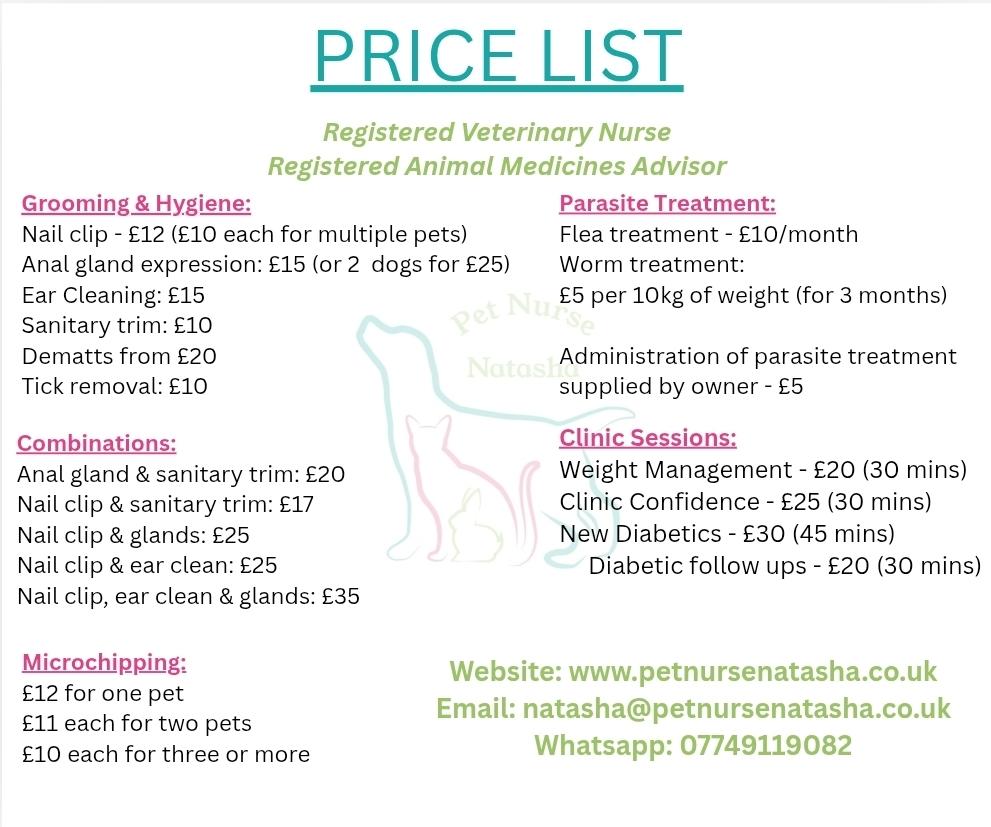 PRICE LIST

Registered Veterinary Nurse
Registered Animal Medicines Advisor

Grooming & Hygiene:
Nail clip - £12 (£10 each for multiple pets)
Anal gland expression: £15 (or 2 dogs for £25)
Ear Cleaning: £15
Sanitary trim: £10
Dematts from £20
Tick removal: £10

Combinations:
Anal gland & sanitary trim: £20
Nail clip & sanitary trim: £17
Nail clip & glands: £25
Nail clip & ear clean: £25
Nail clip, ear clean & glands: £35

Microchipping:
£12 for one pet
£11 each for two pets
£10 each for three or more

Parasite Treatment:
Flea treatment - £10/month
Worm treatment:
£5 per 10kg of weight (for 3 months)

Administration of parasite treatment supplied by owner - £5

Clinic Sessions:
Weight Management - £20 (30 mins)
Clinic Confidence - £25 (30 mins)
New Diabetics - £30 (45 mins)
Diabetic follow ups - £20 (30 mins)

Pet Nurse Natasha

Website: www.petnursenatasha.co.uk
Email: natasha@petnursenatasha.co.uk
Whatsapp: 07749119082